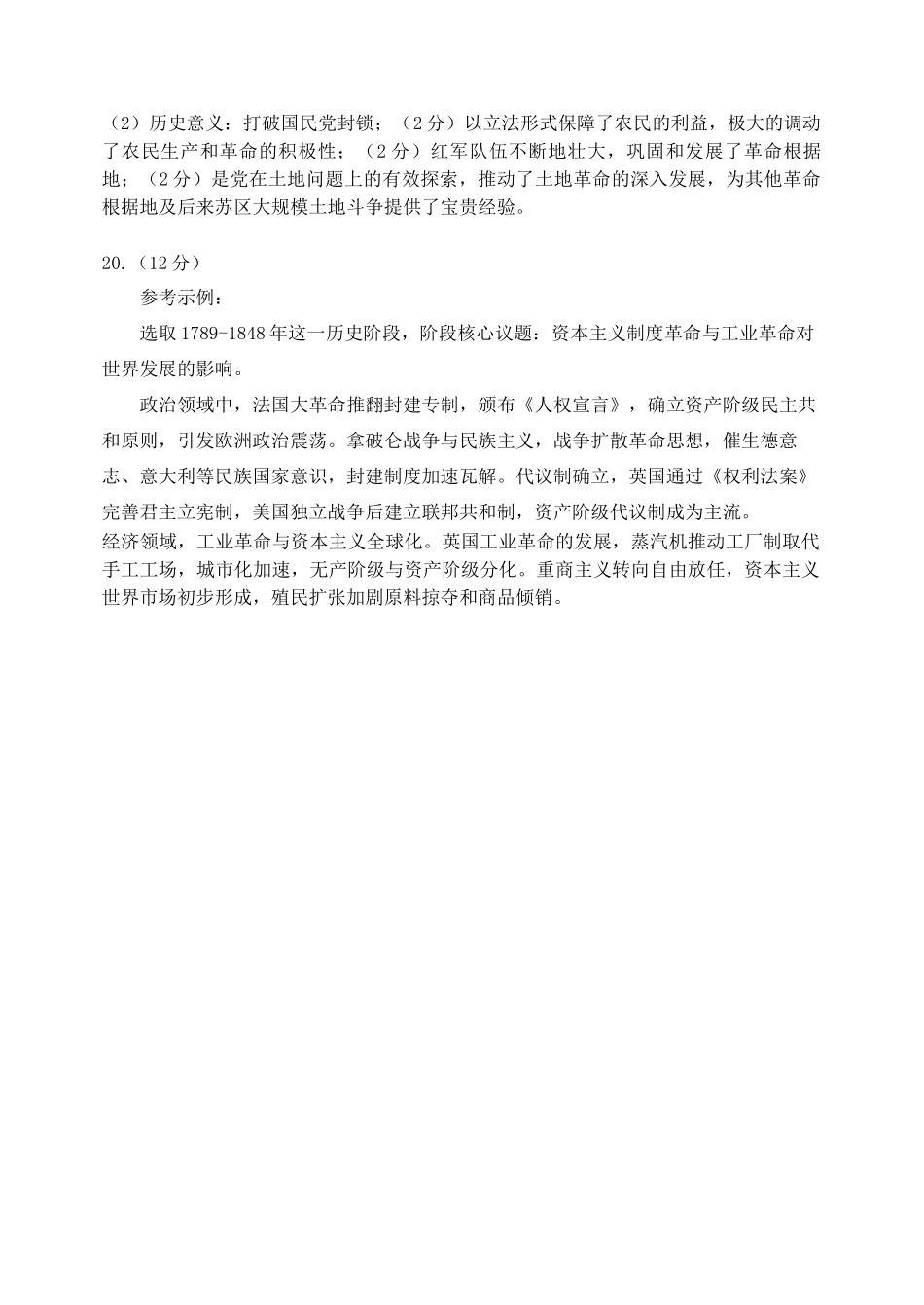 （2）历史意义：打破国民党封锁；（2分）以立法形式保障了农民的利益，极大的调动了农民生产和革命的积极性；（2分）红军队伍不断地壮大，巩固和发展了革命根据地；（2分）是党在土地问题上的有效探索，推动了土地革命的深入发展，为其他革命根据地及后来苏区大规模土地斗争提供了宝贵经验。

20.（12分）

参考示例：

选取1789-1848年这一历史阶段，阶段核心议题：资本主义制度革命与工业革命对世界发展的影响。

政治领域中，法国大革命推翻封建专制，颁布《人权宣言》，确立资产阶级民主共和原则，引发欧洲政治震荡。拿破仑战争与民族主义，战争扩散革命思想，催生德意志、意大利等民族国家意识，封建制度加速瓦解。代议制确立，英国通过《权利法案》完善君主立宪制，美国独立战争后建立联邦共和制，资产阶级代议制成为主流。

经济领域，工业革命与资本主义全球化。英国工业革命的发展，蒸汽机推动工厂制取代手工工场，城市化加速，无产阶级与资产阶级分化。重商主义转向自由放任，资本主义世界市场初步形成，殖民扩张加剧原料掠夺和商品倾销。